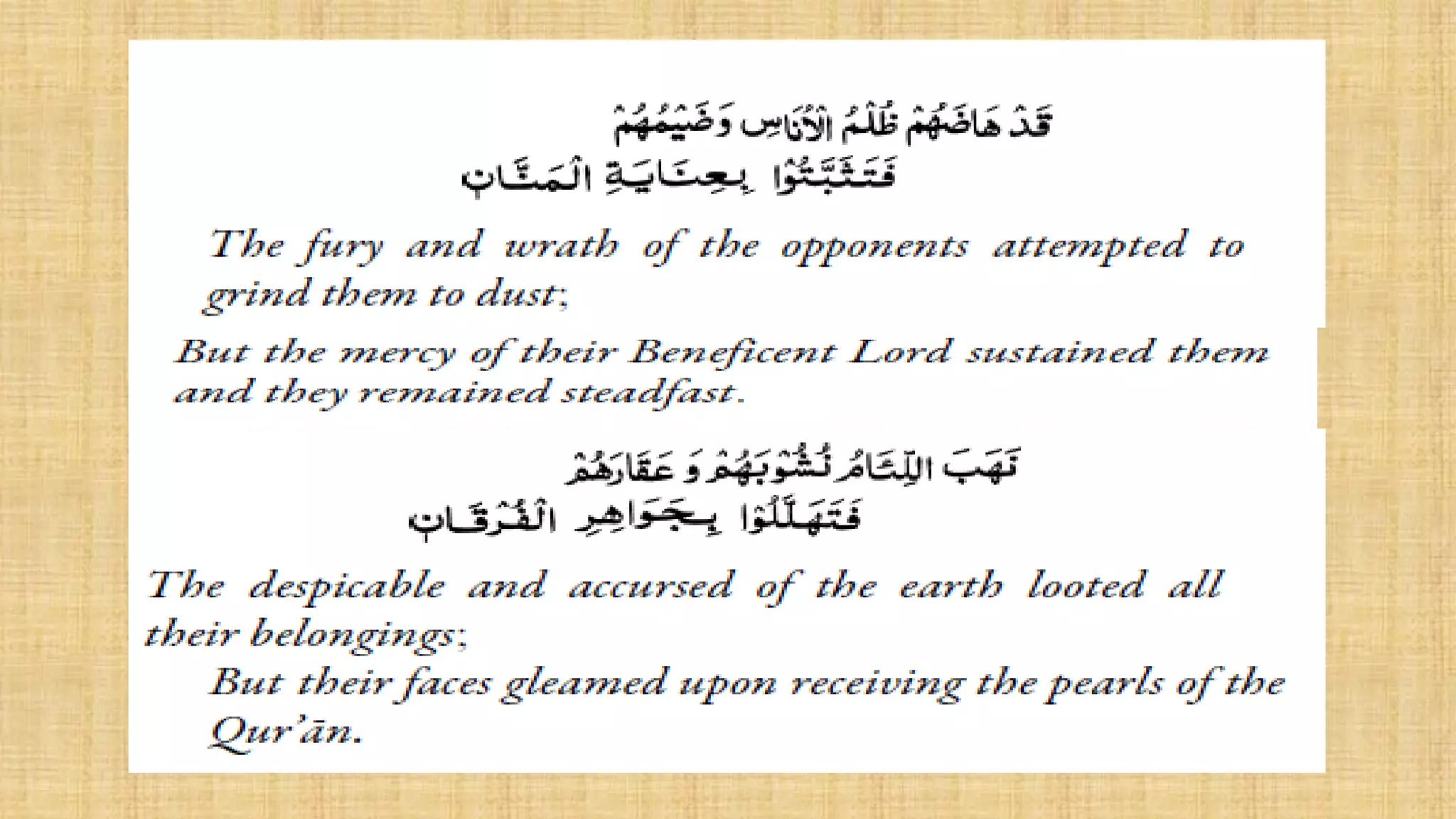 قَدْ هَاضَهُمْ ظُلْمُ الْأُنَاسِ وَضَيْمُهُمْ
فَتَثَبَّتُوْا بِعِنَايَةِ الْمَنَّانِ

The fury and wrath of the opponents attempted to grind them to dust;

But the mercy of their Beneficent Lord sustained them and they remained steadfast.

نَهَبَ اللِّئَامُ نُشُوْبَهُمْ وَ عَقَارَهُمْ
فَتَهَلَّلُوْا بِجَوَاهِرِ الْفُرْقَانِ

The despicable and accursed of the earth looted all their belongings;

But their faces gleamed upon receiving the pearls of the Qur'ān.